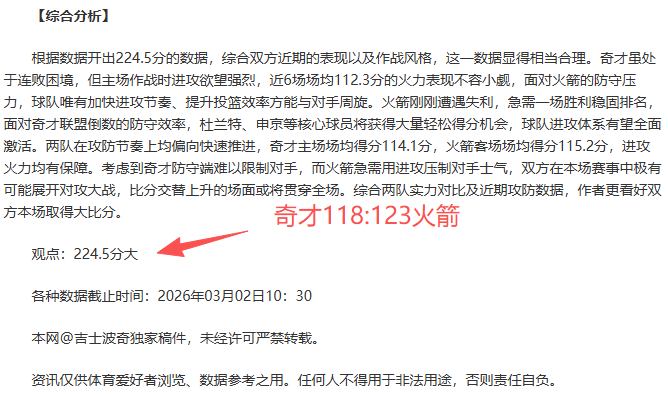 【综合分析】

根据数据开出224.5分的数据，综合双方近期的表现以及作战风格，这一数据显得相当合理。奇才虽处于连败困境，但主场作战时进攻欲望强烈，近6场场均112.3分的火力表现不容小觑，面对火箭的防守压力，球队唯有加快进攻节奏、提升投篮效率方能与对手周旋。火箭刚刚遭遇失利，急需一场胜利稳固排名，面对奇才联盟倒数的防守效率，杜兰特、申京等核心球员将获得大量轻松得分机会，球队进攻体系有望全面激活。两队在攻防节奏上均偏向快速推进，奇才主场场均得分114.1分，火箭客场场均得分115.2分，进攻火力均有保障。考虑到奇才防守端难以限制对手，而火箭急需用进攻压制对手士气，双方在本场赛事中极有可能展开对攻大战，比分交替上升的场面或将贯穿全场。综合两队实力对比及近期攻防数据，作者更看好双方本场取得大比分。

奇才118:123火箭

观点：224.5分大

各种数据截止时间：2026年03月02日10：30

本网@吉士波奇独家稿件，未经许可严禁转载。

资讯仅供体育爱好者浏览、数据参考之用。任何人不得用于非法用途，否则责任自负。